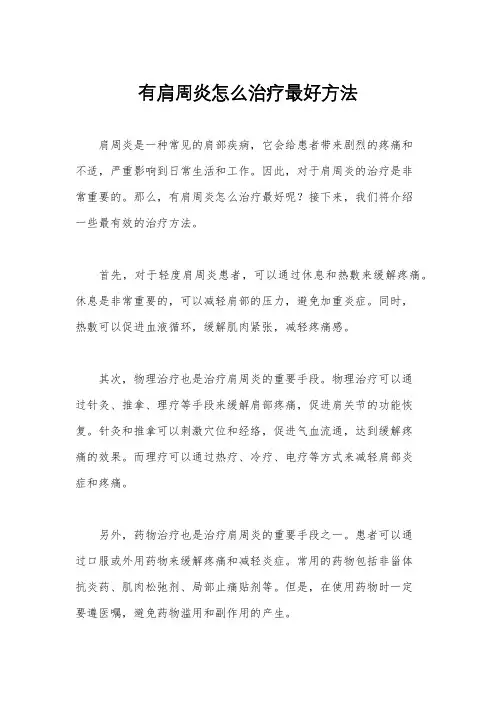 有肩周炎怎么治疗最好方法

肩周炎是一种常见的肩部疾病，它会给患者带来剧烈的疼痛和不适，严重影响到日常生活和工作。因此，对于肩周炎的治疗是非常重要的。那么，有肩周炎怎么治疗最好呢？接下来，我们将介绍一些最有效的治疗方法。

首先，对于轻度肩周炎患者，可以通过休息和热敷来缓解疼痛。休息是非常重要的，可以减轻肩部的压力，避免加重炎症。同时，热敷可以促进血液循环，缓解肌肉紧张，减轻疼痛感。

其次，物理治疗也是治疗肩周炎的重要手段。物理治疗可以通过针灸、推拿、理疗等手段来缓解肩部疼痛，促进肩关节的功能恢复。针灸和推拿可以刺激穴位和经络，促进气血流通，达到缓解疼痛的效果。而理疗可以通过热疗、冷疗、电疗等方式来减轻肩部炎症和疼痛。

另外，药物治疗也是治疗肩周炎的重要手段之一。患者可以通过口服或外用药物来缓解疼痛和减轻炎症。常用的药物包括非甾体抗炎药、肌肉松弛剂、局部止痛贴剂等。但是，在使用药物时一定要遵医嘱，避免药物滥用和副作用的产生。